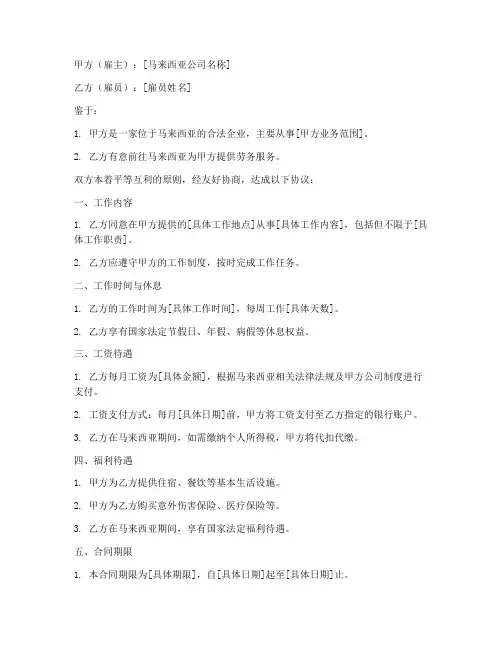 甲方（雇主）：[马来西亚公司名称]

乙方（雇员）：[雇员姓名]

鉴于：

1. 甲方是一家位于马来西亚的合法企业，主要从事[甲方业务范围]。

2. 乙方有意前往马来西亚为甲方提供劳务服务。

双方本着平等互利的原则，经友好协商，达成以下协议：

一、工作内容

1. 乙方同意在甲方提供的[具体工作地点]从事[具体工作内容]，包括但不限于[具体工作职责]。

2. 乙方应遵守甲方的工作制度，按时完成工作任务。

二、工作时间与休息

1. 乙方的工作时间为[具体工作时间]，每周工作[具体天数]。

2. 乙方享有国家法定节假日、年假、病假等休息权益。

三、工资待遇

1. 乙方每月工资为[具体金额]，根据马来西亚相关法律法规及甲方公司制度进行支付。

2. 工资支付方式：每月[具体日期]前，甲方将工资支付至乙方指定的银行账户。

3. 乙方在马来西亚期间，如需缴纳个人所得税，甲方将代扣代缴。

四、福利待遇

1. 甲方为乙方提供住宿、餐饮等基本生活设施。

2. 甲方为乙方购买意外伤害保险、医疗保险等。

3. 乙方在马来西亚期间，享有国家法定福利待遇。

五、合同期限

1. 本合同期限为[具体期限]，自[具体日期]起至[具体日期]止。